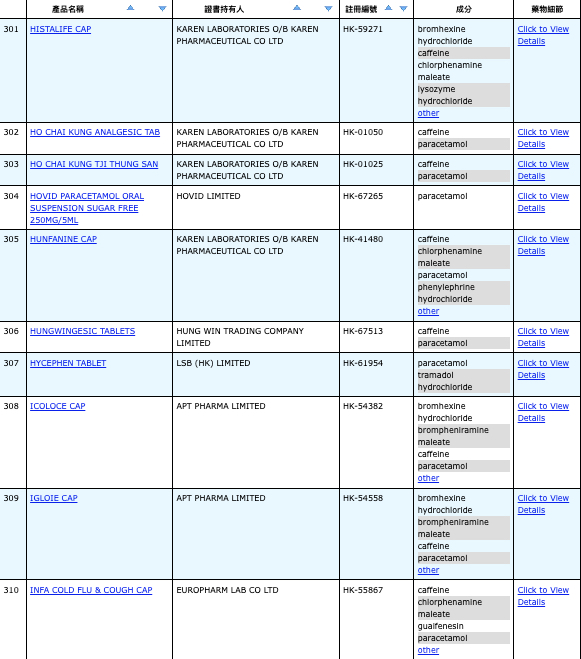 | | 產品名稱 | 證書持有人 | 註冊編號 | 成分 | 藥物細節 |
|---|---|---|---|---|---|
| 301 | HISTALIFE CAP | KAREN LABORATORIES O/B KAREN PHARMACEUTICAL CO LTD | HK-59271 | bromhexine hydrochloride caffeine chlorphenamine maleate lysozyme hydrochloride other | Click to View Details |
| 302 | HO CHAI KUNG ANALGESIC TAB | KAREN LABORATORIES O/B KAREN PHARMACEUTICAL CO LTD | HK-01050 | caffeine paracetamol | Click to View Details |
| 303 | HO CHAI KUNG TJI THUNG SAN | KAREN LABORATORIES O/B KAREN PHARMACEUTICAL CO LTD | HK-01025 | caffeine paracetamol | Click to View Details |
| 304 | HOVID PARACETAMOL ORAL SUSPENSION SUGAR FREE 250MG/5ML | HOVID LIMITED | HK-67265 | paracetamol | Click to View Details |
| 305 | HUNFANINE CAP | KAREN LABORATORIES O/B KAREN PHARMACEUTICAL CO LTD | HK-41480 | caffeine chlorphenamine maleate paracetamol phenylephrine hydrochloride other | Click to View Details |
| 306 | HUNGWINGESIC TABLETS | HUNG WIN TRADING COMPANY LIMITED | HK-67513 | caffeine paracetamol | Click to View Details |
| 307 | HYCEPHEN TABLET | LSB (HK) LIMITED | HK-61954 | paracetamol tramadol hydrochloride | Click to View Details |
| 308 | ICOLOCE CAP | APT PHARMA LIMITED | HK-54382 | bromhexine hydrochloride brompheniramine maleate caffeine paracetamol other | Click to View Details |
| 309 | IGLOIE CAP | APT PHARMA LIMITED | HK-54558 | bromhexine hydrochloride brompheniramine maleate caffeine paracetamol other | Click to View Details |
| 310 | INFA COLD FLU & COUGH CAP | EUROPHARM LAB CO LTD | HK-55867 | caffeine chlorphenamine maleate guaifenesin paracetamol other | Click to View Details |